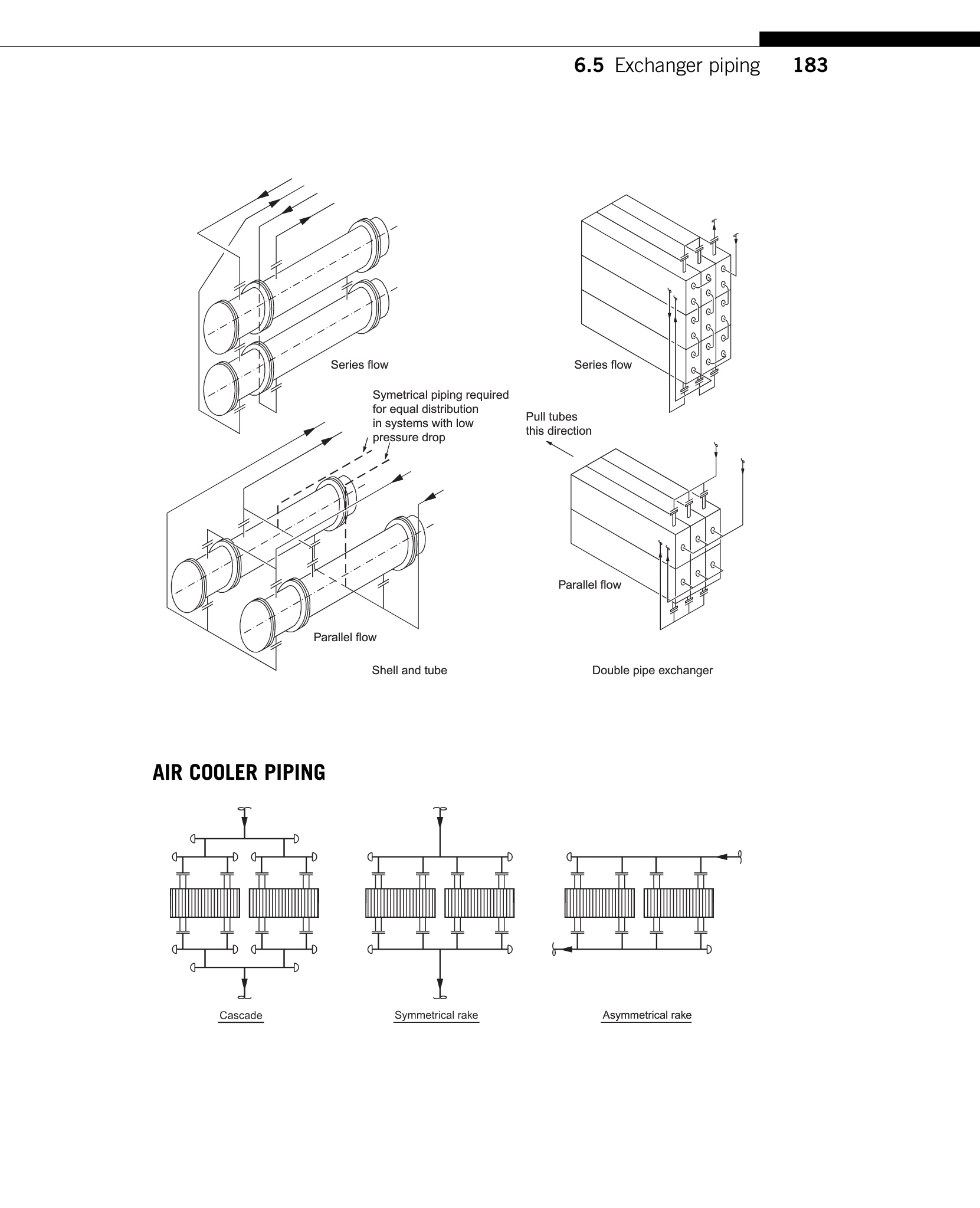 6.5 Exchanger piping 183

Series flow

Series flow

Symetrical piping required for equal distribution in systems with low pressure drop

Pull tubes this direction

Parallel flow

Parallel flow

Shell and tube

Double pipe exchanger

AIR COOLER PIPING

Cascade

Symmetrical rake

Asymmetrical rake